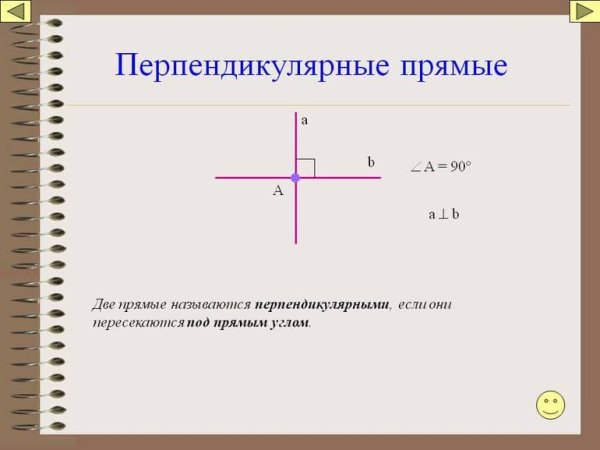 Перпендикулярные прямые

a

b

A

$\angle A = 90°$

$a \perp b$

Две прямые называются перпендикулярными, если они пересекаются под прямым углом.